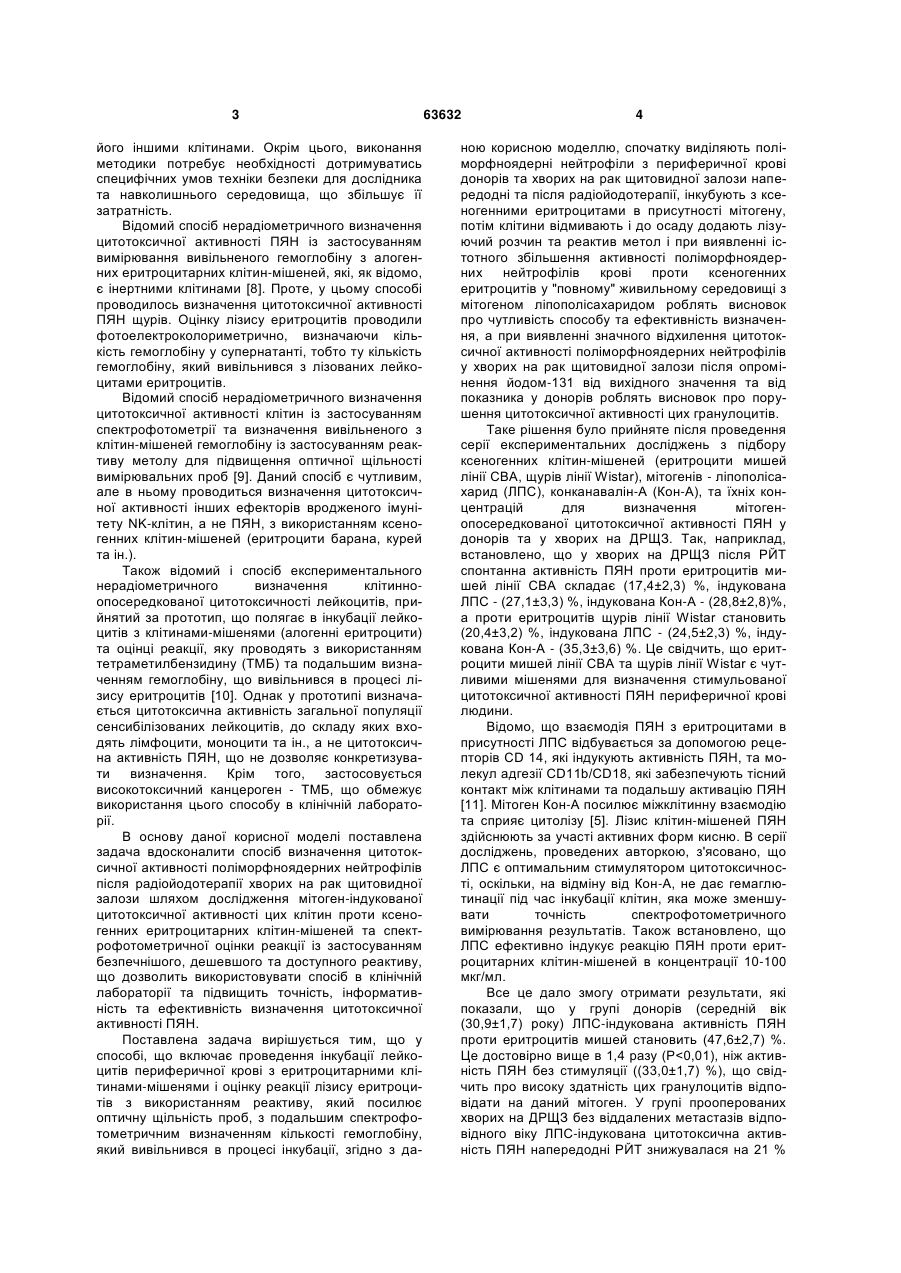 3 63632 4

його іншими клітинами. Окрім цього, виконання методики потребує необхідності дотримуватись специфічних умов техніки безпеки для дослідника та навколишнього середовища, що збільшує її затратність.

Відомий спосіб нерадіометричного визначення цитотоксичної активності ПЯН із застосуванням вимірювання вивільненого гемоглобіну з алогенних еритроцитарних клітин-мішеней, які, як відомо, є інертними клітинами [8]. Проте, у цьому способі проводилось визначення цитотоксичної активності ПЯН щурів. Оцінку лізису еритроцитів проводили фотоелектроколориметрично, визначаючи кількість гемоглобіну у супернатанті, тобто ту кількість гемоглобіну, який вивільнився з лізованих лейкоцитами еритроцитів.

Відомий спосіб нерадіометричного визначення цитотоксичної активності клітин із застосуванням спектрофотометрії та визначення вивільненого з клітин-мішеней гемоглобіну із застосуванням реактиву метолу для підвищення оптичної щільності вимірювальних проб [9]. Даний спосіб є чутливим, але в ньому проводиться визначення цитотоксичної активності інших ефекторів вродженого імунітету NK-клітин, а не ПЯН, з використанням ксеногенних клітин-мішеней (еритроцити барана, курей та ін.).

Також відомий і спосіб експериментального нерадіометричного визначення клітинно-опосередкованої цитотоксичності лейкоцитів, прийнятий за прототип, що полягає в інкубації лейкоцитів з клітинами-мішенями (алогенні еритроцити) та оцінці реакції, яку проводять з використанням тетраметилбензидину (ТМБ) та подальшим визначенням гемоглобіну, що вивільнився в процесі лізису еритроцитів [10]. Однак у прототипі визначається цитотоксична активність загальної популяції сенсибілізованих лейкоцитів, до складу яких входять лімфоцити, моноцити та ін., а не цитотоксична активність ПЯН, що не дозволяє конкретизувати визначення. Крім того, застосовується високотоксичний канцероген - ТМБ, що обмежує використання цього способу в клінічній лабораторії.

В основу даної корисної моделі поставлена задача вдосконалити спосіб визначення цитотоксичної активності поліморфноядерних нейтрофілів після радіойодотерапії хворих на рак щитовидної залози шляхом дослідження мітоген-індукованої цитотоксичної активності цих клітин проти ксеногенних еритроцитарних клітин-мішеней та спектрофотометричної оцінки реакції із застосуванням безпечнішого, дешевшого та доступного реактиву, що дозволить використовувати спосіб в клінічній лабораторії та підвищить точність, інформативність та ефективність визначення цитотоксичної активності ПЯН.

Поставлена задача вирішується тим, що у способі, що включає проведення інкубації лейкоцитів периферичної крові з еритроцитарними клітинами-мішенями і оцінку реакції лізису еритроцитів з використанням реактиву, який посилює оптичну щільність проб, з подальшим спектрофотометричним визначенням кількості гемоглобіну, який вивільнився в процесі інкубації, згідно з даною корисною моделлю, спочатку виділяють поліморфноядерні нейтрофіли з периферичної крові донорів та хворих на рак щитовидної залози напередодні та після радіойодотерапії, інкубують з ксеногенними еритроцитами в присутності мітогену, потім клітини відмивають і до осаду додають лізуючий розчин та реактив метол і при виявленні істотного збільшення активності поліморфноядерних нейтрофілів крові проти ксеногенних еритроцитів у "повному" живильному середовищі з мітогеном ліпополісахаридом роблять висновок про чутливість способу та ефективність визначення, а при виявленні значного відхилення цитотоксичної активності поліморфноядерних нейтрофілів у хворих на рак щитовидної залози після опромінення йодом-131 від вихідного значення та від показника у донорів роблять висновок про порушення цитотоксичної активності цих гранулоцитів.

Таке рішення було прийняте після проведення серії експериментальних досліджень з підбору ксеногенних клітин-мішеней (еритроцити мишей лінії СВА, щурів лінії Wistar), мітогенів - ліпополісахарид (ЛПС), конканавалін-А (Кон-А), та їхніх концентрацій для визначення мітоген-опосередкованої цитотоксичної активності ПЯН у донорів та у хворих на ДРЩЗ. Так, наприклад, встановлено, що у хворих на ДРЩЗ після РЙТ спонтанна активність ПЯН проти еритроцитів мишей лінії СВА складає (17,4±2,3) %, індукована ЛПС - (27,1±3,3) %, індукована Кон-А - (28,8±2,8)%, а проти еритроцитів щурів лінії Wistar становить (20,4±3,2) %, індукована ЛПС - (24,5±2,3) %, індукована Кон-А - (35,3±3,6) %. Це свідчить, що еритроцити мишей лінії СВА та щурів лінії Wistar є чутливими мішенями для визначення стимульованої цитотоксичної активності ПЯН периферичної крові людини.

Відомо, що взаємодія ПЯН з еритроцитами в присутності ЛПС відбувається за допомогою рецепторів CD 14, які індукують активність ПЯН, та молекул адгезії CD11b/CD18, які забезпечують тісний контакт між клітинами та подальшу активацію ПЯН [11]. Мітоген Кон-А посилює міжклітинну взаємодію та сприяє цитолізу [5]. Лізис клітин-мішеней ПЯН здійснюють за участі активних форм кисню. В серії досліджень, проведених авторкою, з'ясовано, що ЛПС є оптимальним стимулятором цитотоксичності, оскільки, на відміну від Кон-А, не дає гемаглютинації під час інкубації клітин, яка може зменшувати точність спектрофотометричного вимірювання результатів. Також встановлено, що ЛПС ефективно індукує реакцію ПЯН проти еритроцитарних клітин-мішеней в концентрації 10-100 мкг/мл.

Все це дало змогу отримати результати, які показали, що у групі донорів (середній вік (30,9±1,7) року) ЛПС-індукована активність ПЯН проти еритроцитів мишей становить (47,6±2,7) %. Це достовірно вище в 1,4 разу (Р<0,01), ніж активність ПЯН без стимуляції ((33,0±1,7) %), що свідчить про високу здатність цих гранулоцитів відповідати на даний мітоген. У групі прооперованих хворих на ДРЩЗ без віддалених метастазів відповідного віку ЛПС-індукована цитотоксична активність ПЯН напередодні РЙТ знижувалася на 21 %